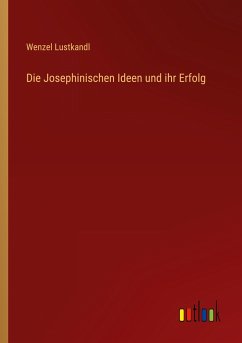 Wenzel Lustkandl

Die Josephinischen Ideen und ihr Erfolg

outlook